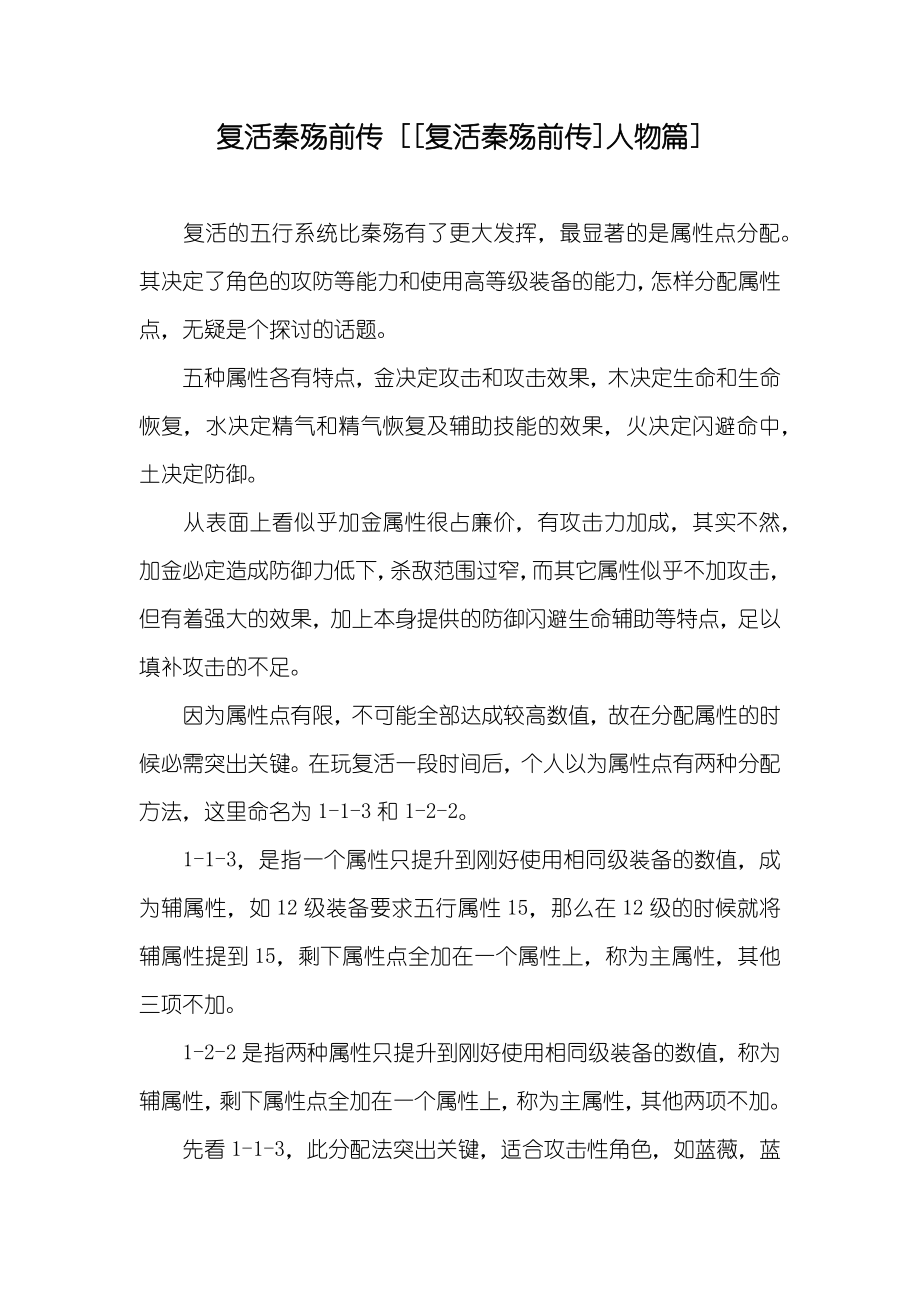 复活秦殇前传 [[复活秦殇前传]人物篇]

复活的五行系统比秦殇有了更大发挥，最显著的是属性点分配。其决定了角色的攻防等能力和使用高等级装备的能力，怎样分配属性点，无疑是个探讨的话题。

五种属性各有特点，金决定攻击和攻击效果，木决定生命和生命恢复，水决定精气和精气恢复及辅助技能的效果，火决定闪避命中，土决定防御。

从表面上看似乎加金属性很占廉价，有攻击力加成，其实不然，加金必定造成防御力低下，杀敌范围过窄，而其它属性似乎不加攻击，但有着强大的效果，加上本身提供的防御闪避生命辅助等特点，足以填补攻击的不足。

因为属性点有限，不可能全部达成较高数值，故在分配属性的时候必需突出关键。在玩复活一段时间后，个人以为属性点有两种分配方法，这里命名为 1-1-3 和 1-2-2。

1-1-3，是指一个属性只提升到刚好使用相同级装备的数值，成为辅属性，如 12 级装备要求五行属性 15，那么在 12 级的时候就将辅属性提到 15，剩下属性点全加在一个属性上，称为主属性，其他三项不加。

1-2-2 是指两种属性只提升到刚好使用相同级装备的数值，称为辅属性，剩下属性点全加在一个属性上，称为主属性，其他两项不加。

先看 1-1-3，此分配法突出关键，适合攻击性角色，如蓝薇，蓝